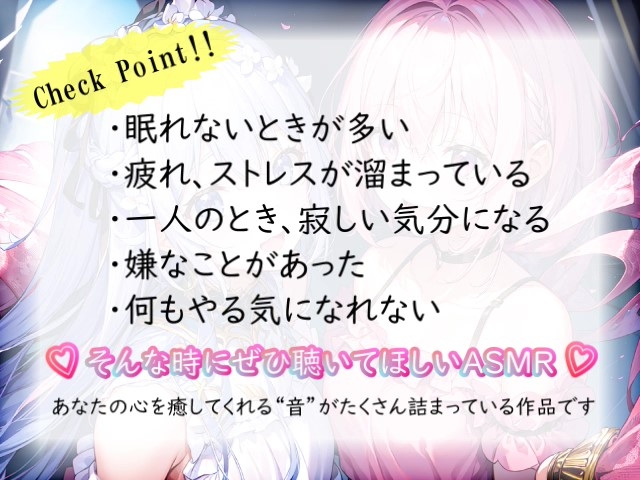 Check Point!!

・眠れないときが多い
・疲れ、ストレスが溜まっている
・一人のとき、寂しい気分になる
・嫌なことがあった
・何もやる気になれない

♡ そんな時にぜひ聴いてほしいASMR ♡

あなたの心を癒してくれる“音”がたくさん詰まっている作品です